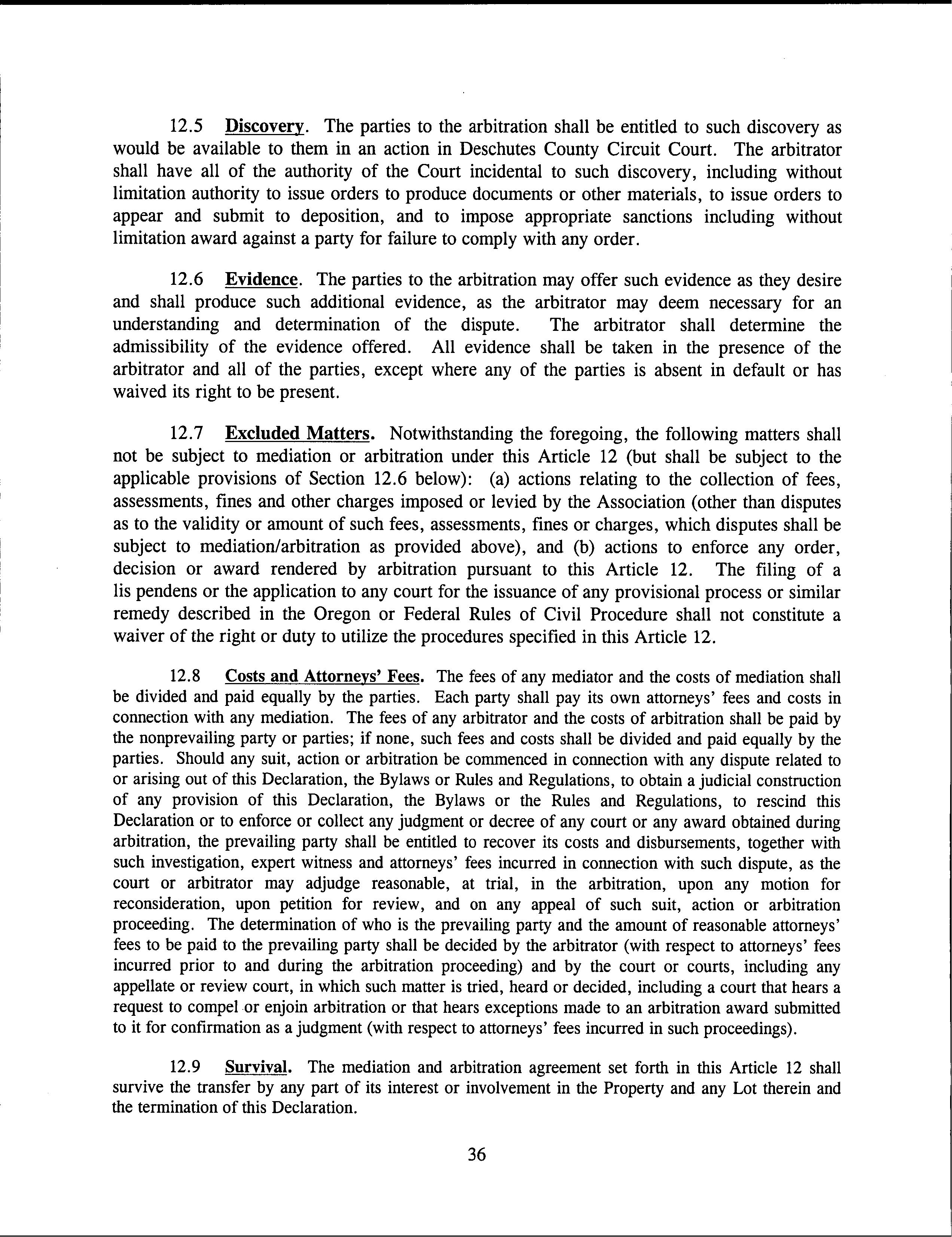 12.5 Discovery. The parties to the arbitration shall be entitled to such discovery as would be available to them in an action in Deschutes County Circuit Court. The arbitrator shall have all of the authority of the Court incidental to such discovery, including without limitation authority to issue orders to produce documents or other materials, to issue orders to appear and submit to deposition, and to impose appropriate sanctions including without limitation award against a party for failure to comply with any order.

12.6 Evidence. The parties to the arbitration may offer such evidence as they desire and shall produce such additional evidence, as the arbitrator may deem necessary for an understanding and determination of the dispute. The arbitrator shall determine the admissibility of the evidence offered. All evidence shall be taken in the presence of the arbitrator and all of the parties, except where any of the parties is absent in default or has waived its right to be present.

12.7 Excluded Matters. Notwithstanding the foregoing, the following matters shall not be subject to mediation or arbitration under this Article 12 (but shall be subject to the applicable provisions of Section 12.6 below): (a) actions relating to the collection of fees, assessments, fines and other charges imposed or levied by the Association (other than disputes as to the validity or amount of such fees, assessments, fines or charges, which disputes shall be subject to mediation/arbitration as provided above), and (b) actions to enforce any order, decision or award rendered by arbitration pursuant to this Article 12. The filing of a lis pendens or the application to any court for the issuance of any provisional process or similar remedy described in the Oregon or Federal Rules of Civil Procedure shall not constitute a waiver of the right or duty to utilize the procedures specified in this Article 12.

12.8 Costs and Attorneys' Fees. The fees of any mediator and the costs of mediation shall be divided and paid equally by the parties. Each party shall pay its own attorneys' fees and costs in connection with any mediation. The fees of any arbitrator and the costs of arbitration shall be paid by the nonprevailing party or parties; if none, such fees and costs shall be divided and paid equally by the parties. Should any suit, action or arbitration be commenced in connection with any dispute related to or arising out of this Declaration, the Bylaws or Rules and Regulations, to obtain a judicial construction of any provision of this Declaration, the Bylaws or the Rules and Regulations, to rescind this Declaration or to enforce or collect any judgment or decree of any court or any award obtained during arbitration, the prevailing party shall be entitled to recover its costs and disbursements, together with such investigation, expert witness and attorneys' fees incurred in connection with such dispute, as the court or arbitrator may adjudge reasonable, at trial, in the arbitration, upon any motion for reconsideration, upon petition for review, and on any appeal of such suit, action or arbitration proceeding. The determination of who is the prevailing party and the amount of reasonable attorneys' fees to be paid to the prevailing party shall be decided by the arbitrator (with respect to attorneys' fees incurred prior to and during the arbitration proceeding) and by the court or courts, including any appellate or review court, in which such matter is tried, heard or decided, including a court that hears a request to compel or enjoin arbitration or that hears exceptions made to an arbitration award submitted to it for confirmation as a judgment (with respect to attorneys' fees incurred in such proceedings).

12.9 Survival. The mediation and arbitration agreement set forth in this Article 12 shall survive the transfer by any part of its interest or involvement in the Property and any Lot therein and the termination of this Declaration.

36